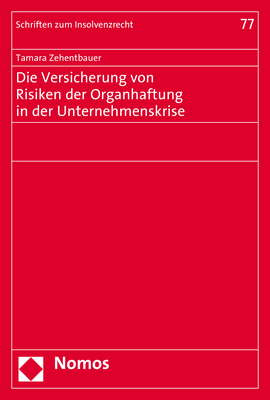 Schriften zum Insolvenzrecht

77

Tamara Zehentbauer

Die Versicherung von Risiken der Organhaftung in der Unternehmenskrise

Nomos